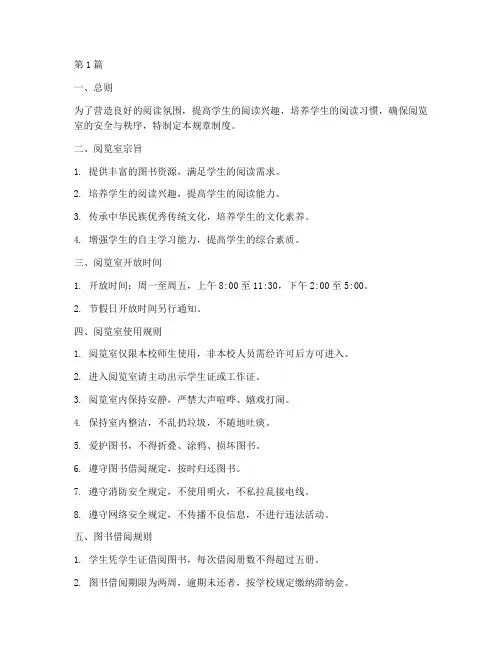 第1篇

一、总则

为了营造良好的阅读氛围，提高学生的阅读兴趣，培养学生的阅读习惯，确保阅览室的安全与秩序，特制定本规章制度。

二、阅览室宗旨

1. 提供丰富的图书资源，满足学生的阅读需求。

2. 培养学生的阅读兴趣，提高学生的阅读能力。

3. 传承中华民族优秀传统文化，培养学生的文化素养。

4. 增强学生的自主学习能力，提高学生的综合素质。

三、阅览室开放时间

1. 开放时间：周一至周五，上午8:00至11:30，下午2:00至5:00。

2. 节假日开放时间另行通知。

四、阅览室使用规则

1. 阅览室仅限本校师生使用，非本校人员需经许可后方可进入。

2. 进入阅览室请主动出示学生证或工作证。

3. 阅览室内保持安静，严禁大声喧哗、嬉戏打闹。

4. 保持室内整洁，不乱扔垃圾，不随地吐痰。

5. 爱护图书，不得折叠、涂鸦、损坏图书。

6. 遵守图书借阅规定，按时归还图书。

7. 遵守消防安全规定，不使用明火，不私拉乱接电线。

8. 遵守网络安全规定，不传播不良信息，不进行违法活动。

五、图书借阅规则

1. 学生凭学生证借阅图书，每次借阅册数不得超过五册。

2. 图书借阅期限为两周，逾期未还者，按学校规定缴纳滞纳金。